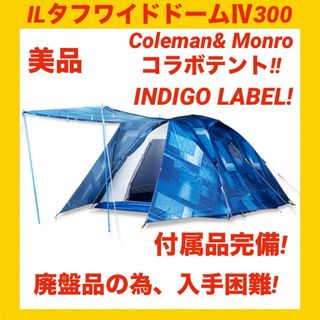 ILタフワイドドームⅣ300

美品

Coleman& Monro
コラボテント!!

INDIGO LABEL!

付属品完備!

廃盤品の為、入手困難!